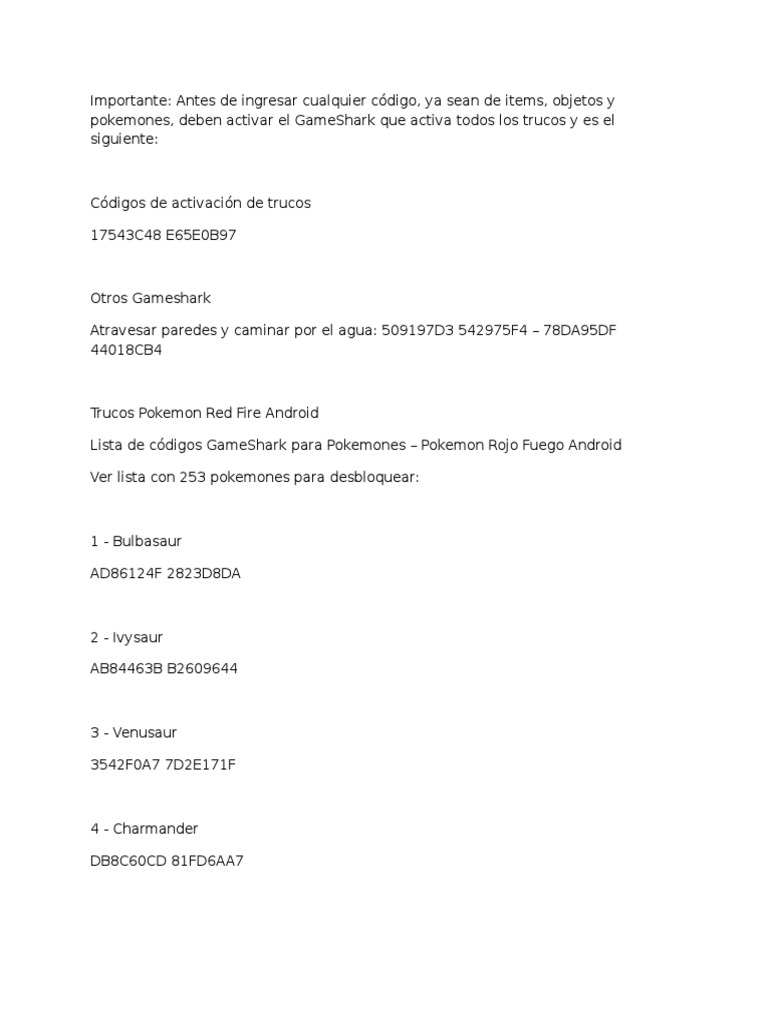 Importante: Antes de ingresar cualquier código, ya sean de items, objetos y pokemones, deben activar el GameShark que activa todos los trucos y es el siguiente:

Códigos de activación de trucos

17543C48 E65E0B97

Otros Gameshark

Atravesar paredes y caminar por el agua: 509197D3 542975F4 – 78DA95DF 44018CB4

Trucos Pokemon Red Fire Android

Lista de códigos GameShark para Pokemones – Pokemon Rojo Fuego Android

Ver lista con 253 pokemones para desbloquear:

1 - Bulbasaur

AD86124F 2823D8DA

2 - Ivysaur

AB84463B B2609644

3 - Venusaur

3542F0A7 7D2E171F

4 - Charmander

DB8C60CD 81FD6AA7